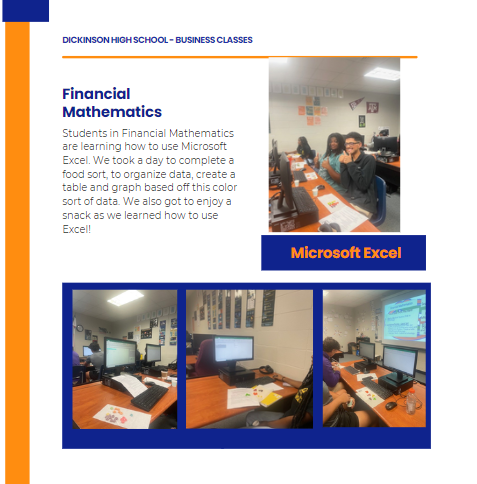 DICKINSON HIGH SCHOOL - BUSINESS CLASSES

Financial Mathematics

Students in Financial Mathematics are learning how to use Microsoft Excel. We took a day to complete a food sort, to organize data, create a table and graph based off this color sort of data. We also got to enjoy a snack as we learned how to use Excel!

Microsoft Excel